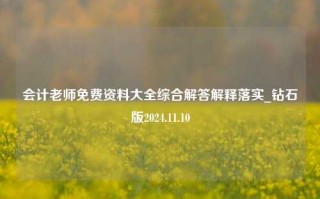 会计老师免费资料大全综合解答解释落实_钻石版2024.11.10